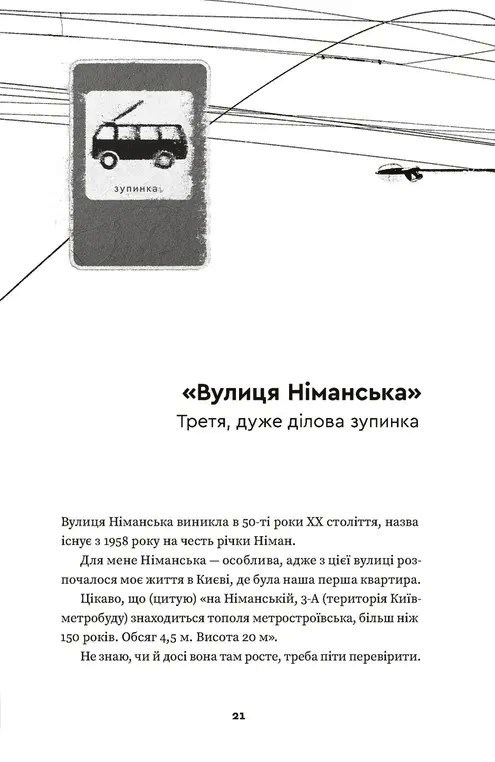 зупинка

«Вулиця Німанська»
Третя, дуже ділова зупинка

Вулиця Німанська виникла в 50-ті роки XX століття, назва існує з 1958 року на честь річки Німан.

Для мене Німанська — особлива, адже з цієї вулиці розпочалося моє життя в Києві, де була наша перша квартира.

Цікаво, що (цитую) «на Німанській, 3-А (територія Київметробуду) знаходиться тополя метростроївська, більш ніж 150 років. Обсяг 4,5 м. Висота 20 м».

Не знаю, чи й досі вона там росте, треба піти перевірити.

21